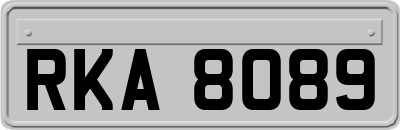 RKA 8089